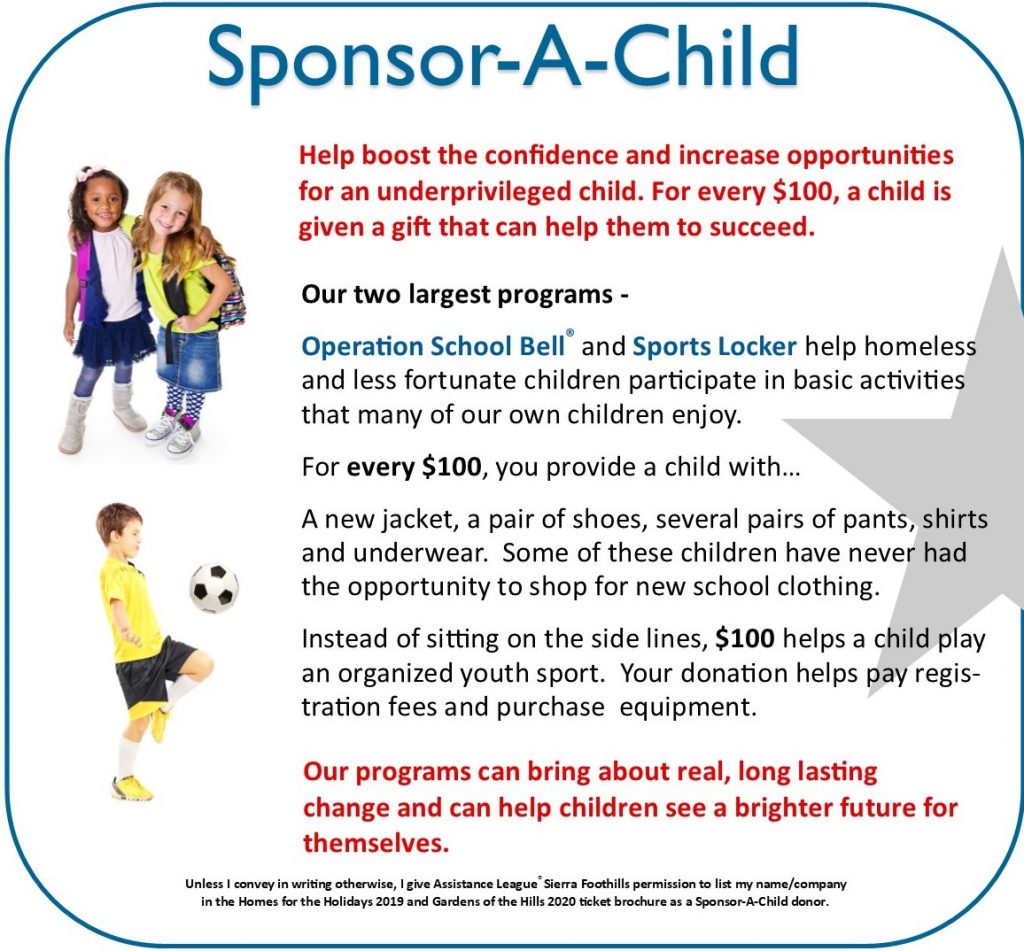 Sponsor-A-Child

Help boost the confidence and increase opportunities for an underprivileged child. For every $100, a child is given a gift that can help them to succeed.

Our two largest programs -

Operation School Bell® and Sports Locker help homeless and less fortunate children participate in basic activities that many of our own children enjoy.

For every $100, you provide a child with…

A new jacket, a pair of shoes, several pairs of pants, shirts and underwear. Some of these children have never had the opportunity to shop for new school clothing.

Instead of sitting on the side lines, $100 helps a child play an organized youth sport. Your donation helps pay registration fees and purchase equipment.

Our programs can bring about real, long lasting change and can help children see a brighter future for themselves.

Unless I convey in writing otherwise, I give Assistance League® Sierra Foothills permission to list my name/company in the Homes for the Holidays 2019 and Gardens of the Hills 2020 ticket brochure as a Sponsor-A-Child donor.